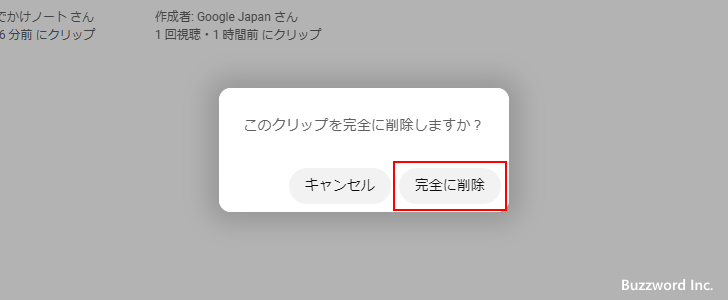 でかけノート さん
6 分前 にクリップ

作成者: Google Japan さん
1 回視聴・1 時間前 にクリップ

このクリップを完全に削除しますか？

キャンセル

完全に削除

Buzzword Inc.